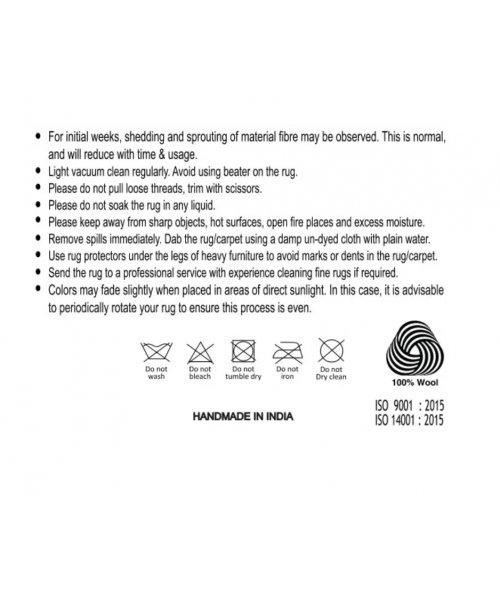 • For initial weeks, shedding and sprouting of material fibre may be observed. This is normal, and will reduce with time & usage.
• Light vacuum clean regularly. Avoid using beater on the rug.
• Please do not pull loose threads, trim with scissors.
• Please do not soak the rug in any liquid.
• Please keep away from sharp objects, hot surfaces, open fire places and excess moisture.
• Remove spills immediately. Dab the rug/carpet using a damp un-dyed cloth with plain water.
• Use rug protectors under the legs of heavy furniture to avoid marks or dents in the rug/carpet.
• Send the rug to a professional service with experience cleaning fine rugs if required.
• Colors may fade slightly when placed in areas of direct sunlight. In this case, it is advisable to periodically rotate your rug to ensure this process is even.

Do not wash
Do not bleach
Do not tumble dry
Do not iron
Do not Dry clean

100% Wool

HANDMADE IN INDIA

ISO 9001 : 2015
ISO 14001 : 2015